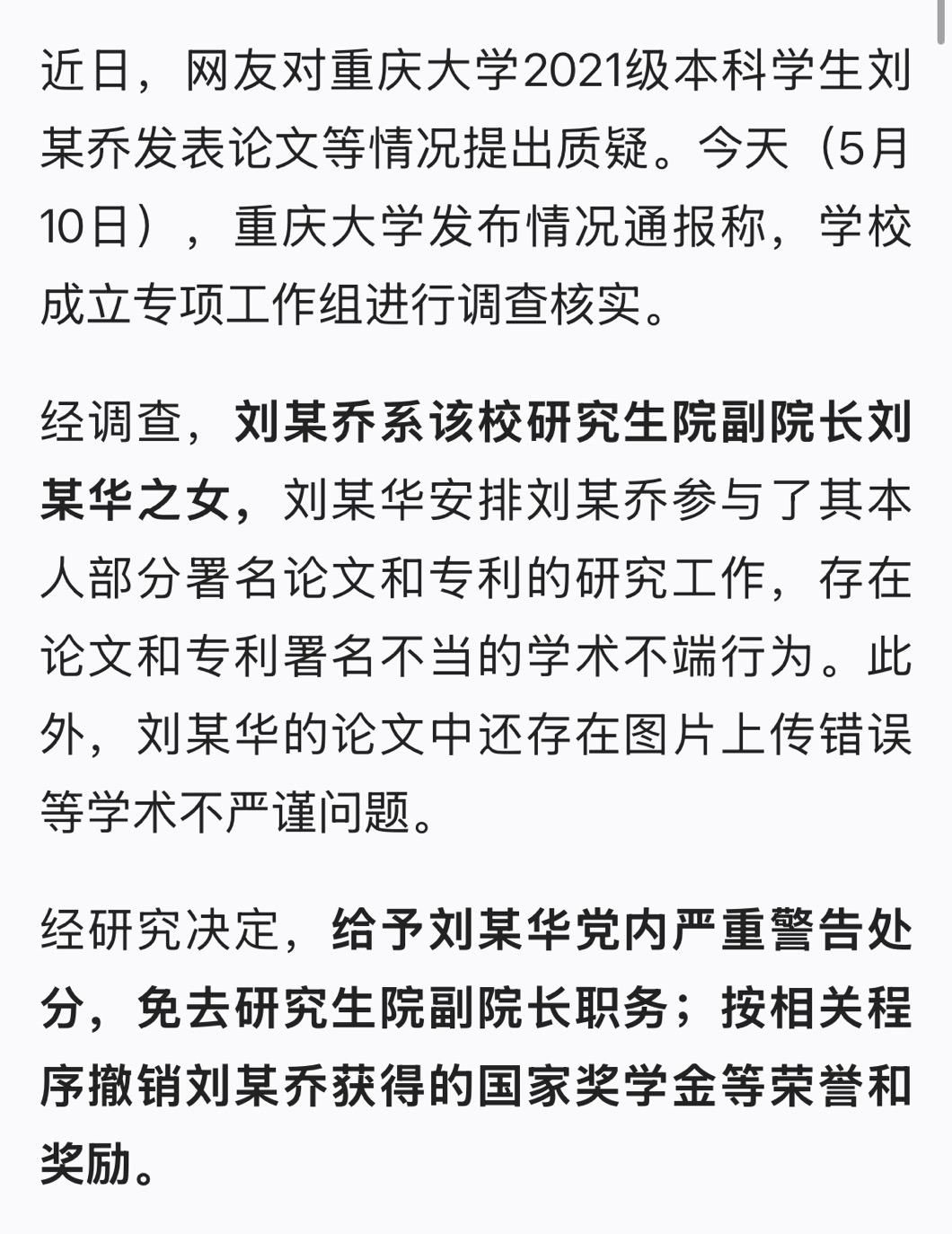 近日，网友对重庆大学2021级本科学生刘某乔发表论文等情况提出质疑。今天（5月10日），重庆大学发布情况通报称，学校成立专项工作组进行调查核实。

经调查，刘某乔系该校研究生院副院长刘某华之女，刘某华安排刘某乔参与了其本人部分署名论文和专利的研究工作，存在论文和专利署名不当的学术不端行为。此外，刘某华的论文中还存在图片上传错误等学术不严谨问题。

经研究决定，给予刘某华党内严重警告处分，免去研究生院副院长职务；按相关程序撤销刘某乔获得的国家奖学金等荣誉和奖励。